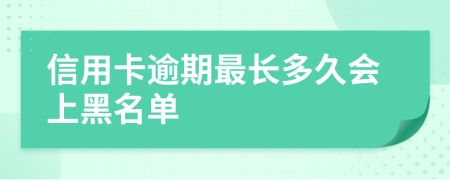 信用卡逾期最长多久会上黑名单